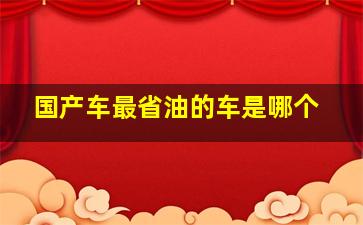 国产车最省油的车是哪个